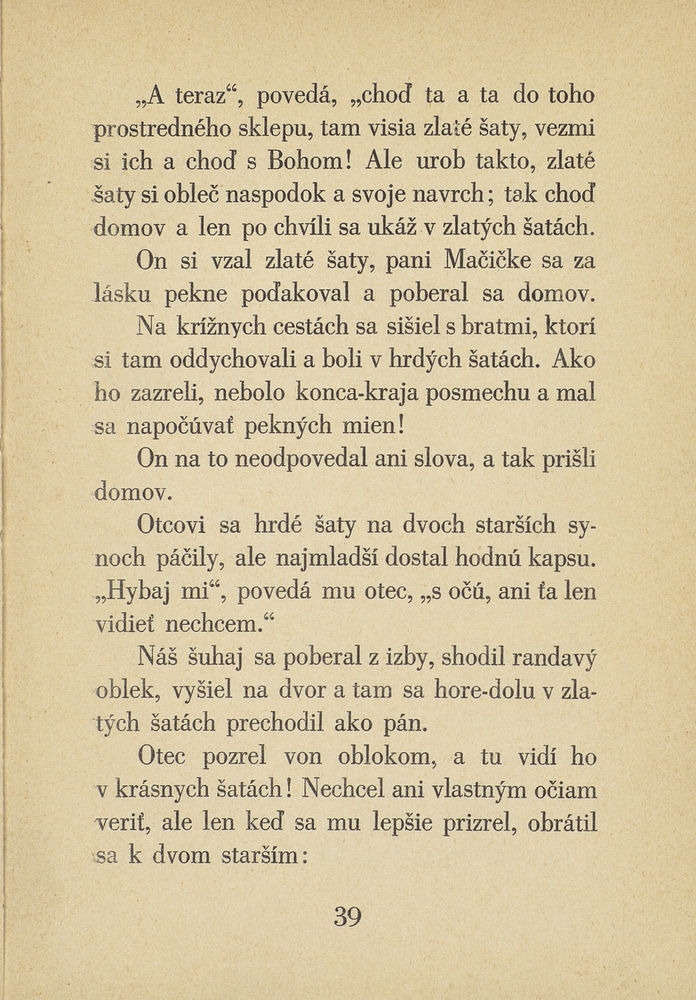 „A teraz“, povedá, „choď ta a ta do toho prostredného sklepu, tam visia zlaté šaty, vezmi si ich a choď s Bohom! Ale urob takto, zlaté šaty si obleč naspodok a svoje navrch; tak choď domov a len po chvíli sa ukáž v zlatých šatách.

On si vzal zlaté šaty, pani Mačičke sa za lásku pekne poďakoval a poberal sa domov.

Na krížnych cestách sa sišiel s bratmi, ktorí si tam oddychovali a boli v hrdých šatách. Ako ho zazreli, nebolo konca-kraja posmechu a mal sa napočúvať pekných mien!

On na to neodpovedal ani slova, a tak prišli domov.

Otcovi sa hrdé šaty na dvoch starších synoch páčily, ale najmladší dostal hodnú kapsu. „Hybaj mi“, povedá mu otec, „s očú, ani ťa len vidieť nechcem.“

Náš šuhaj sa poberal z izby, shodil randavý oblek, vyšiel na dvor a tam sa hore-dolu v zlatých šatách prechodil ako pán.

Otec pozrel von oblokom, a tu vidí ho v krásnych šatách! Nechcel ani vlastným očiam veriť, ale len keď sa mu lepšie prizrel, obrátil sa k dvom starším:

39